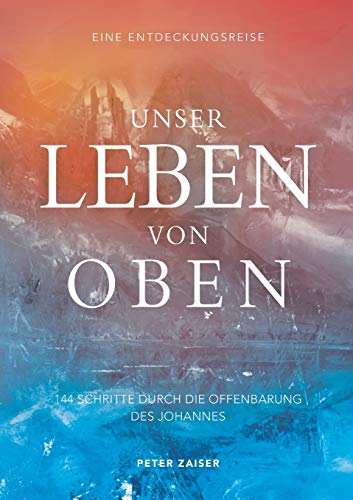 EINE ENTDECKUNGSREISE

UNSER
LEBEN
VON
OBEN

144 SCHRITTE DURCH DIE OFFENBARUNG
DES JOHANNES

PETER ZAISER